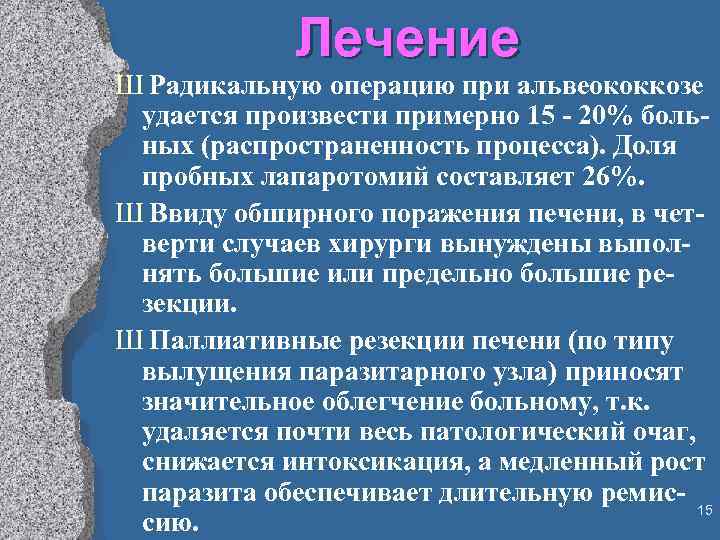 Лечение

Ш Радикальную операцию при альвеококкозе удается произвести примерно 15 - 20% больных (распространенность процесса). Доля пробных лапаротомий составляет 26%.

Ш Ввиду обширного поражения печени, в четверти случаев хирурги вынуждены выполнять большие или предельно большие резекции.

Ш Паллиативные резекции печени (по типу вылущения паразитарного узла) приносят значительное облегчение больному, т.к. удаляется почти весь патологический очаг, снижается интоксикация, а медленный рост паразита обеспечивает длительную ремиссию.

15